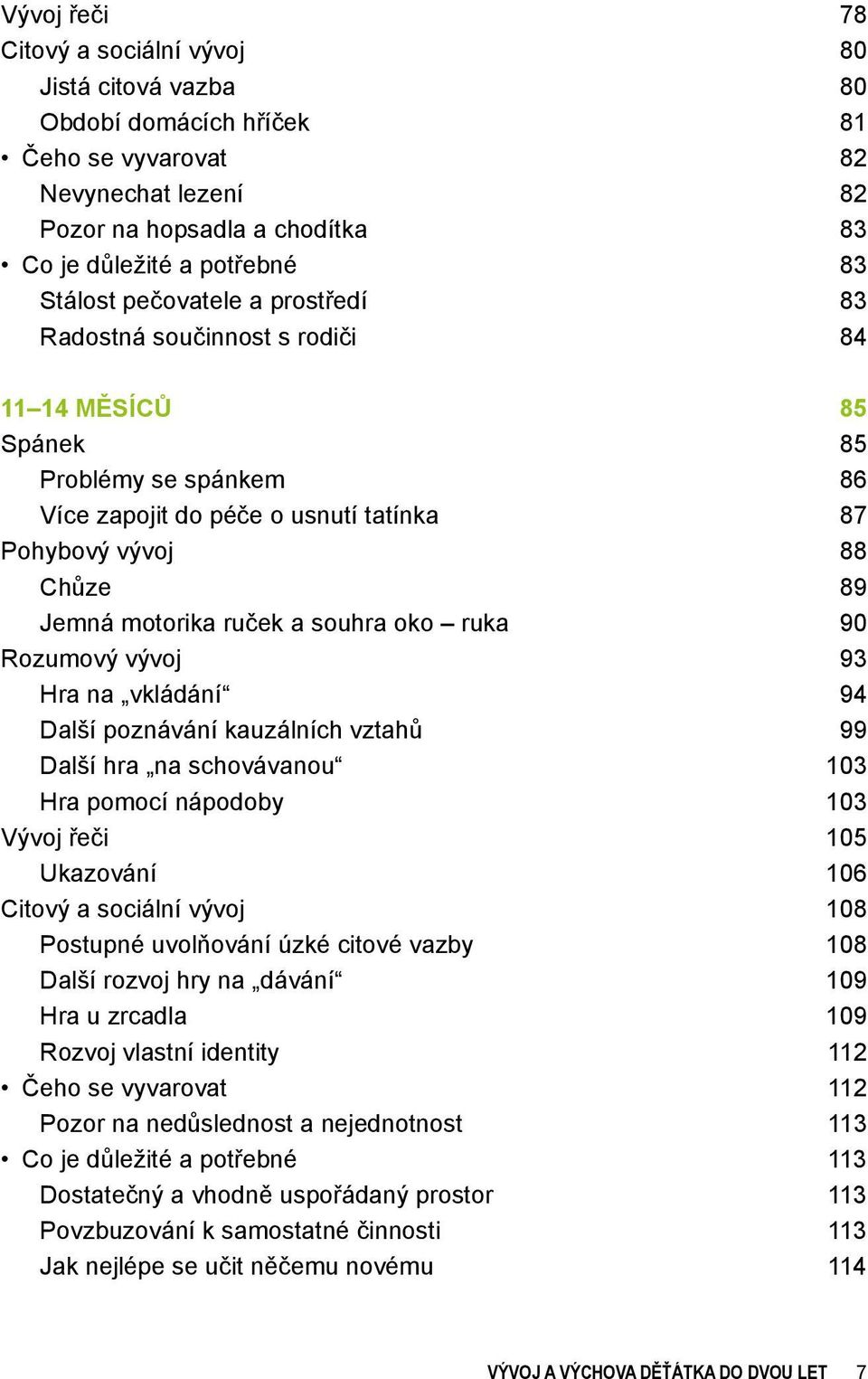 Vývoj řeči 78
Citový a sociální vývoj 80
Jistá citová vazba 80
Období domácích hříček 81
• Čeho se vyvarovat 82
Nevynechat lezení 82
Pozor na hopsadla a chodítka 83
• Co je důležité a potřebné 83
Stálost pečovatele a prostředí 83
Radostná součinnost s rodiči 84

11–14 MĚSÍCŮ 85
Spánek 85
Problémy se spánkem 86
Více zapojit do péče o usnutí tatínka 87
Pohybový vývoj 88
Chůze 89
Jemná motorika ruček a souhra oko – ruka 90
Rozumový vývoj 93
Hra na „vkládání“ 94
Další poznávání kauzálních vztahů 99
Další hra „na schovávanou“ 103
Hra pomocí nápodoby 103
Vývoj řeči 105
Ukazování 106
Citový a sociální vývoj 108
Postupné uvolňování úzké citové vazby 108
Další rozvoj hry na „dávání“ 109
Hra u zrcadla 109
Rozvoj vlastní identity 112
• Čeho se vyvarovat 112
Pozor na nedůslednost a nejednotnost 113
• Co je důležité a potřebné 113
Dostatečný a vhodně uspořádaný prostor 113
Povzbuzování k samostatné činnosti 113
Jak nejlépe se učit něčemu novému 114

VÝVOJ A VÝCHOVA DĚŤÁTKA DO DVOU LET 7